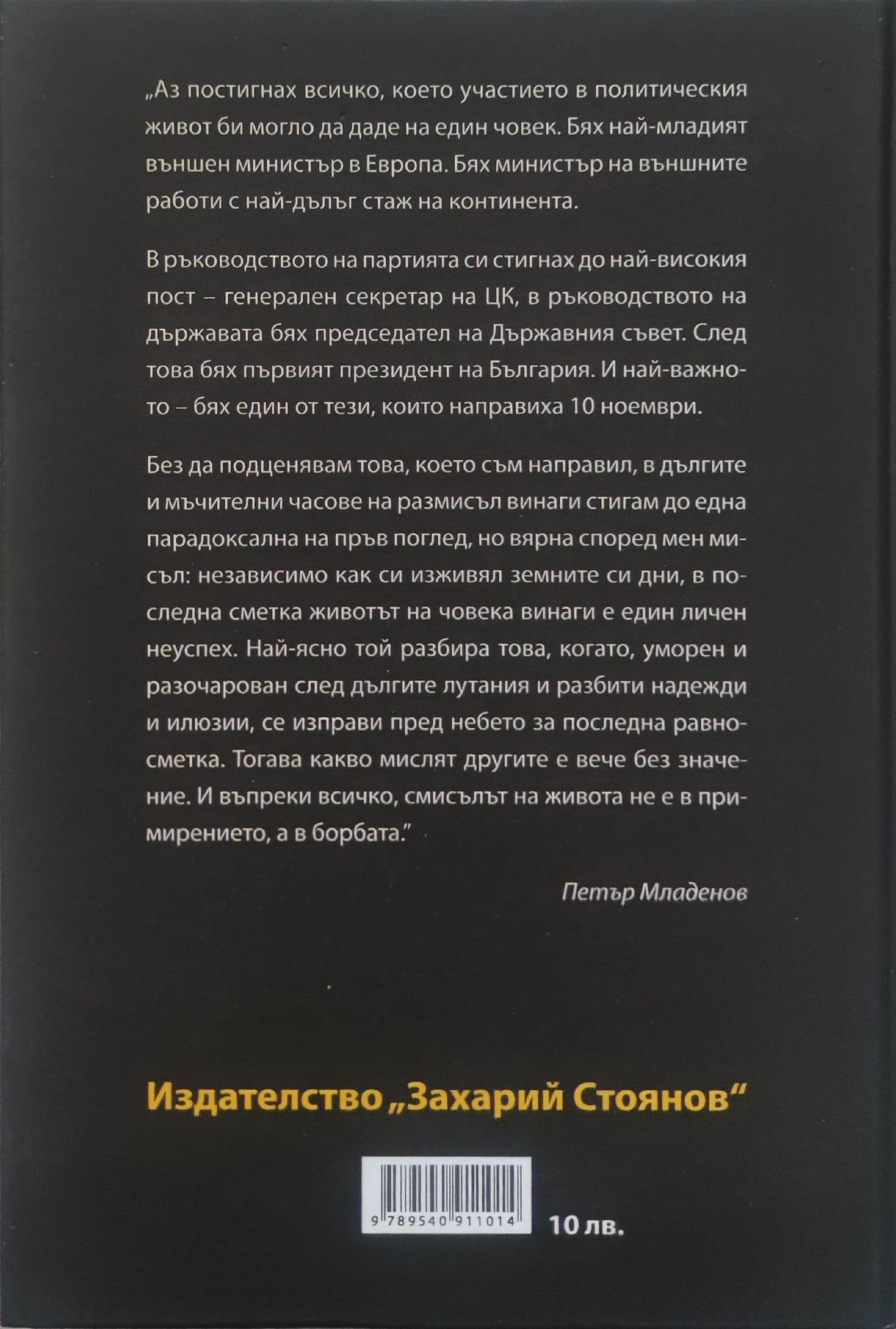 „Аз постигнах всичко, което участието в политическия живот би могло да даде на един човек. Бях най-младият външен министър в Европа. Бях министър на външните работи с най-дълъг стаж на континента.

В ръководството на партията си стигнах до най-високия пост – генерален секретар на ЦК, в ръководството на държавата бях председател на Държавния съвет. След това бях първият президент на България. И най-важното – бях един от тези, които направиха 10 ноември.

Без да подценявам това, което съм направил, в дългите и мъчителни часове на размисъл винаги стигам до една парадоксална на пръв поглед, но вярна според мен мисъл: независимо как си изживял земните си дни, в последна сметка животът на човека винаги е един личен неуспех. Най-ясно той разбира това, когато, уморен и разочарован след дългите лутания и разбити надежди и илюзии, се изправи пред небето за последна равносметка. Тогава какво мислят другите е вече без значение. И въпреки всичко, смисълът на живота не е в примирението, а в борбата."

Петър Младенов

Издателство „Захарий Стоянов"

9 789540 911014

10 лв.